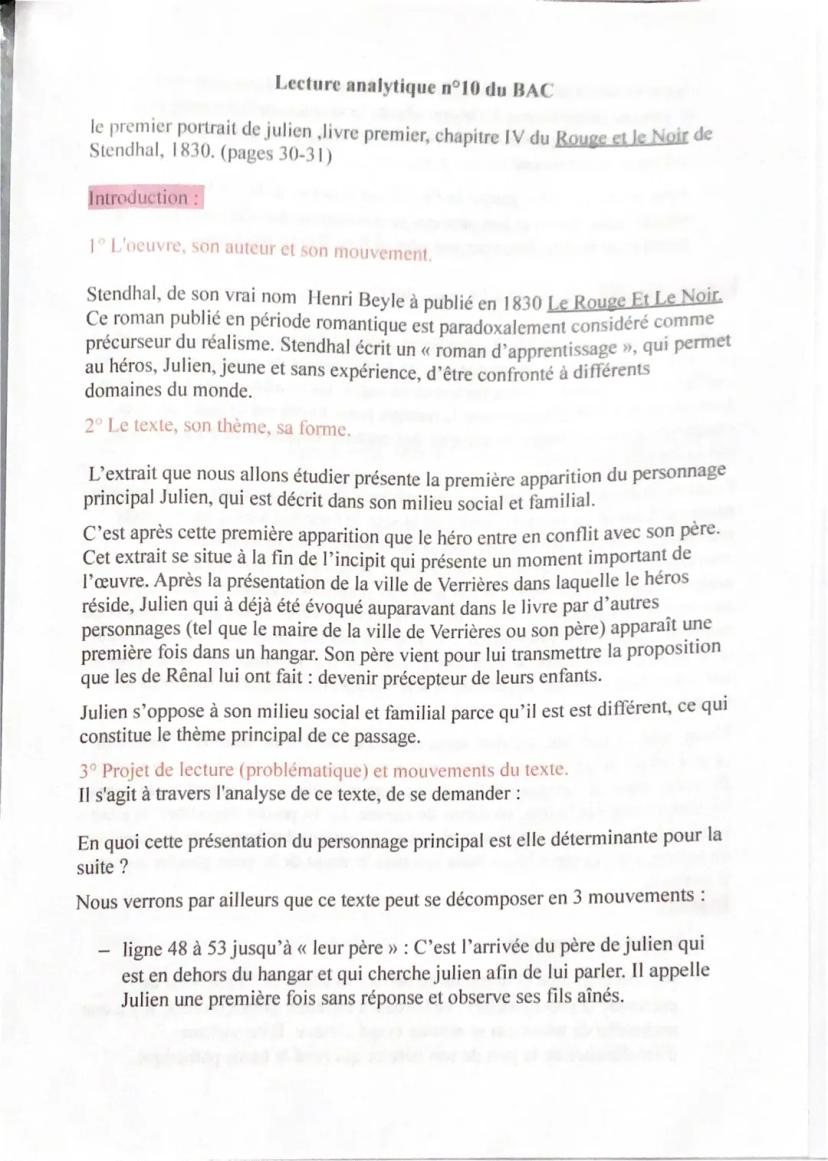 Lecture analytique n°10 du BAC

le premier portrait de julien ,livre premier, chapitre IV du Rouge et le Noir de Stendhal, 1830. (pages 30-31)

Introduction :

1° L'oeuvre, son auteur et son mouvement.

Stendhal, de son vrai nom Henri Beyle à publié en 1830 Le Rouge Et Le Noir. Ce roman publié en période romantique est paradoxalement considéré comme précurseur du réalisme. Stendhal écrit un « roman d'apprentissage », qui permet au héros, Julien, jeune et sans expérience, d'être confronté à différents domaines du monde.

2° Le texte, son thème, sa forme.

L'extrait que nous allons étudier présente la première apparition du personnage principal Julien, qui est décrit dans son milieu social et familial.

C'est après cette première apparition que le héro entre en conflit avec son père. Cet extrait se situe à la fin de l'incipit qui présente un moment important de l'œuvre. Après la présentation de la ville de Verrières dans laquelle le héros réside, Julien qui à déjà été évoqué auparavant dans le livre par d'autres personnages (tel que le maire de la ville de Verrières ou son père) apparaît une première fois dans un hangar. Son père vient pour lui transmettre la proposition que les de Rênal lui ont fait : devenir précepteur de leurs enfants.

Julien s'oppose à son milieu social et familial parce qu'il est est différent, ce qui constitue le thème principal de ce passage.

3° Projet de lecture (problématique) et mouvements du texte.
Il s'agit à travers l'analyse de ce texte, de se demander :

En quoi cette présentation du personnage principal est elle déterminante pour la suite ?

Nous verrons par ailleurs que ce texte peut se décomposer en 3 mouvements :

– ligne 48 à 53 jusqu'à « leur père » : C'est l'arrivée du père de julien qui est en dehors du hangar et qui cherche julien afin de lui parler. Il appelle Julien une première fois sans réponse et observe ses fils aînés.